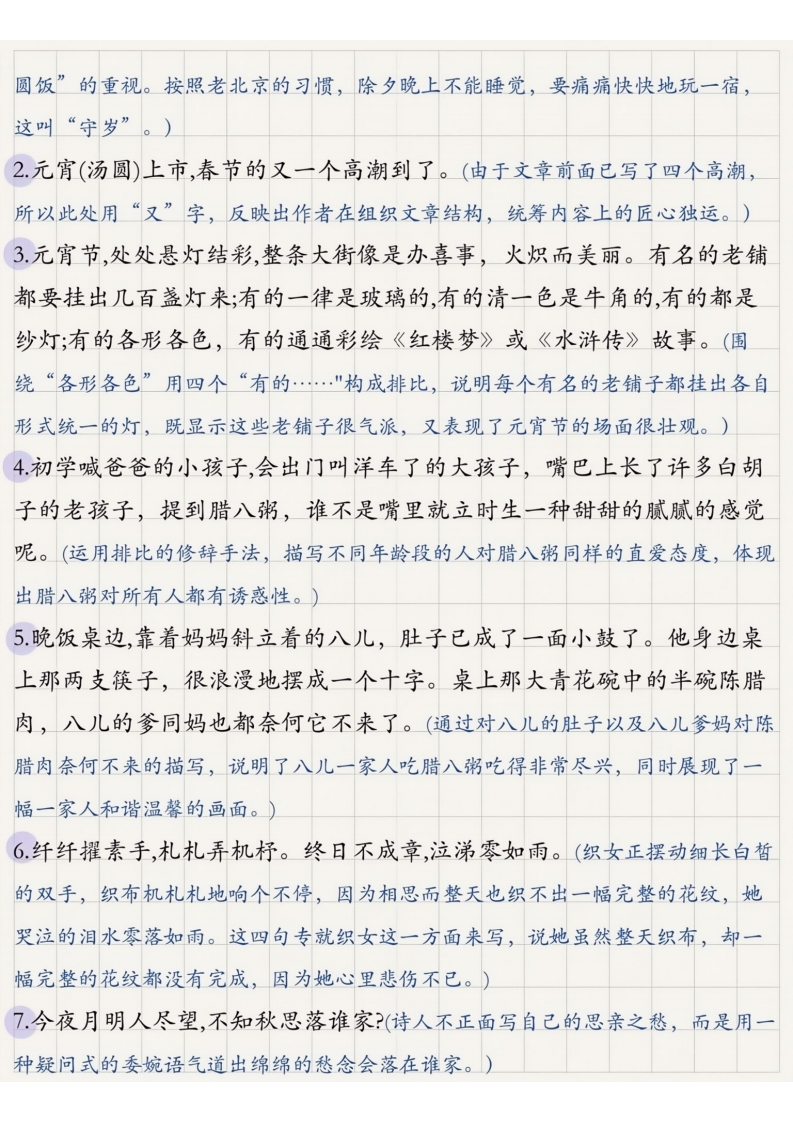 圆饭”的重视。按照老北京的习惯，除夕晚上不能睡觉，要痛痛快快地玩一宿，这叫“守岁”。）

2.元宵(汤圆)上市,春节的又一个高潮到了。(由于文章前面已写了四个高潮，所以此处用“又”字，反映出作者在组织文章结构，统筹内容上的匠心独运。）

3.元宵节,处处悬灯结彩,整条大街像是办喜事，火炽而美丽。有名的老铺都要挂出几百盏灯来;有的一律是玻璃的,有的清一色是牛角的,有的都是纱灯;有的各形各色，有的通通彩绘《红楼梦》或《水浒传》故事。(围绕“各形各色”用四个“有的……"构成排比，说明每个有名的老铺子都挂出各自形式统一的灯，既显示这些老铺子很气派，又表现了元宵节的场面很壮观。）

4.初学喊爸爸的小孩子,会出门叫洋车了的大孩子，嘴巴上长了许多白胡子的老孩子，提到腊八粥，谁不是嘴里就立时生一种甜甜的腻腻的感觉呢。(运用排比的修辞手法，描写不同年龄段的人对腊八粥同样的直爱态度，体现出腊八粥对所有人都有诱惑性。）

5.晚饭桌边,靠着妈妈斜立着的八儿，肚子已成了一面小鼓了。他身边桌上那两支筷子，很浪漫地摆成一个十字。桌上那大青花碗中的半碗陈腊肉，八儿的爹同妈也都奈何它不来了。(通过对八儿的肚子以及八儿爹妈对陈腊肉奈何不来的描写，说明了八儿一家人吃腊八粥吃得非常尽兴，同时展现了一幅一家人和谐温馨的画面。）

6.纤纤擢素手,札札弄机杼。终日不成章,泣涕零如雨。(织女正摆动细长白皙的双手，织布机札札地响个不停，因为相思而整天也织不出一幅完整的花纹，她哭泣的泪水零落如雨。这四句专就织女这一方面来写，说她虽然整天织布，却一幅完整的花纹都没有完成，因为她心里悲伤不已。）

7.今夜月明人尽望,不知秋思落谁家?(诗人不正面写自己的思亲之愁，而是用一种疑问式的委婉语气道出绵绵的愁念会落在谁家。）